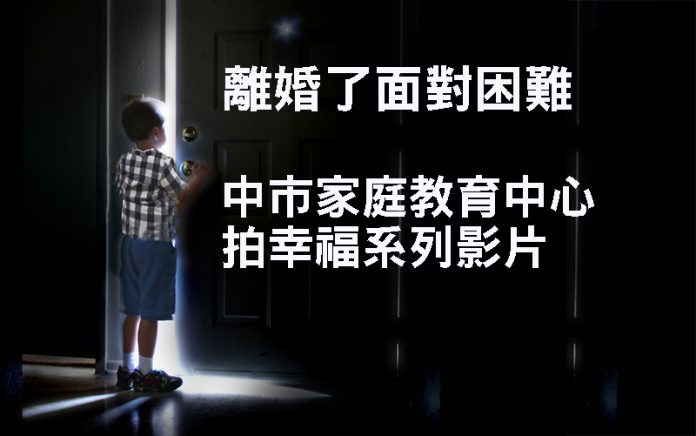 離婚了面對困難

中市家庭教育中心
拍幸福系列影片